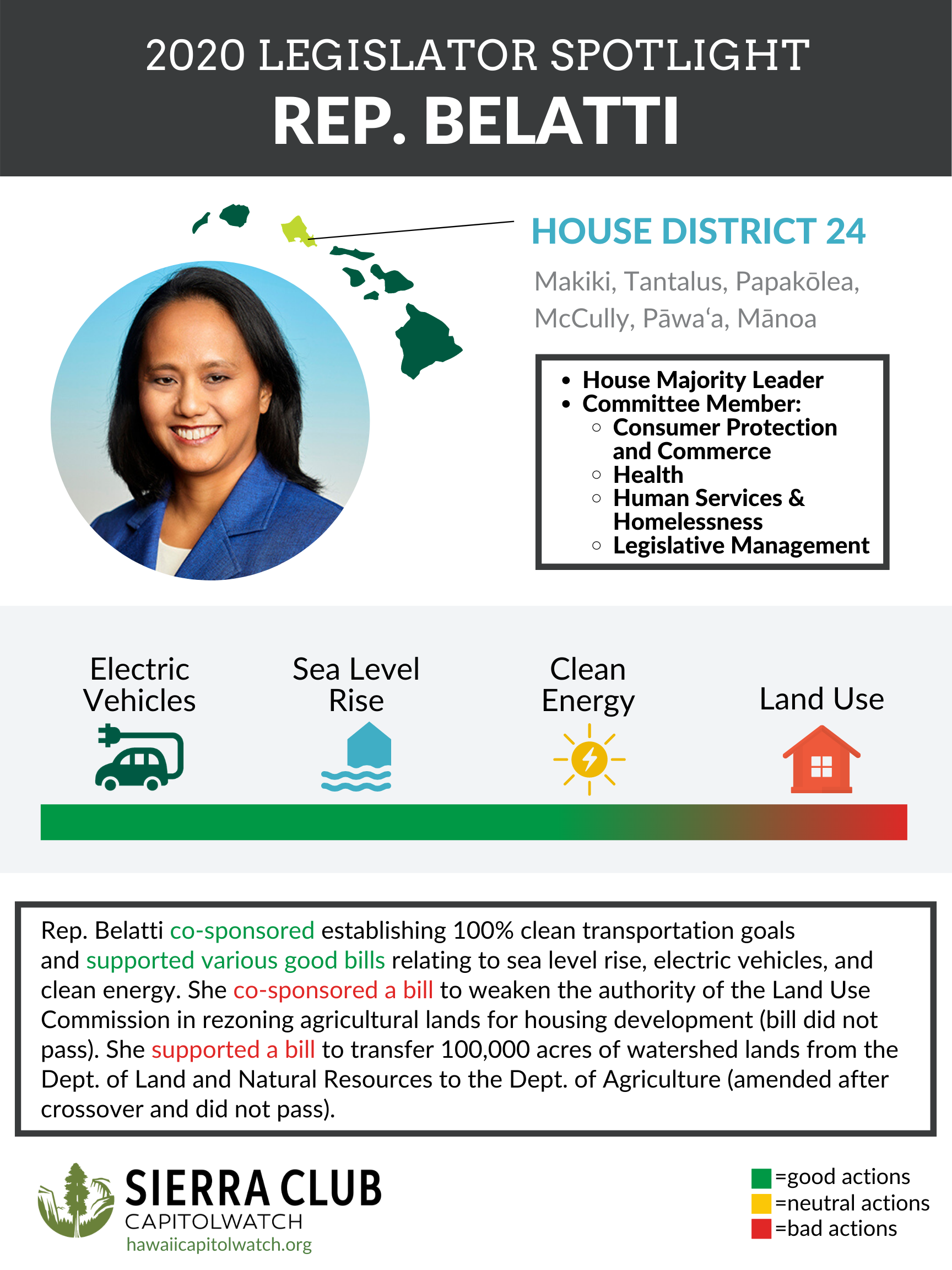 2020 LEGISLATOR SPOTLIGHT
REP. BELATTI

HOUSE DISTRICT 24

Makiki, Tantalus, Papakōlea, McCully, Pāwaʻa, Mānoa

- House Majority Leader
- Committee Member:
  - Consumer Protection and Commerce
  - Health
  - Human Services & Homelessness
  - Legislative Management

Electric Vehicles

Sea Level Rise

Clean Energy

Land Use

Rep. Belatti co-sponsored establishing 100% clean transportation goals and supported various good bills relating to sea level rise, electric vehicles, and clean energy. She co-sponsored a bill to weaken the authority of the Land Use Commission in rezoning agricultural lands for housing development (bill did not pass). She supported a bill to transfer 100,000 acres of watershed lands from the Dept. of Land and Natural Resources to the Dept. of Agriculture (amended after crossover and did not pass).

SIERRA CLUB
CAPITOLWATCH
hawaiicapitolwatch.org

=good actions
=neutral actions
=bad actions